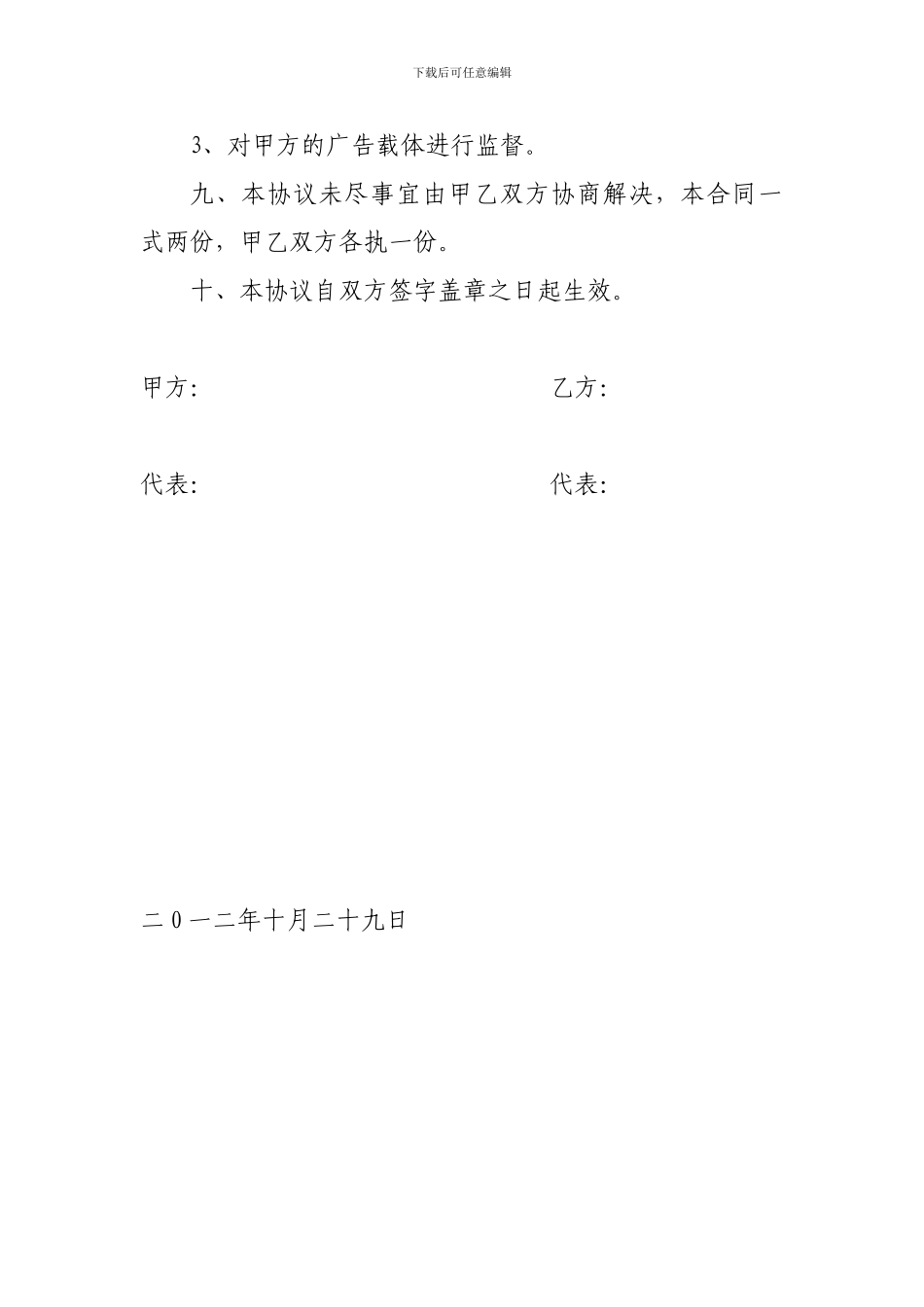 下载后可任意编辑

3、对甲方的广告载体进行监督。

九、本协议未尽事宜由甲乙双方协商解决，本合同一式两份，甲乙双方各执一份。

十、本协议自双方签字盖章之日起生效。

甲方：

乙方：

代表：

代表：

二0一二年十月二十九日